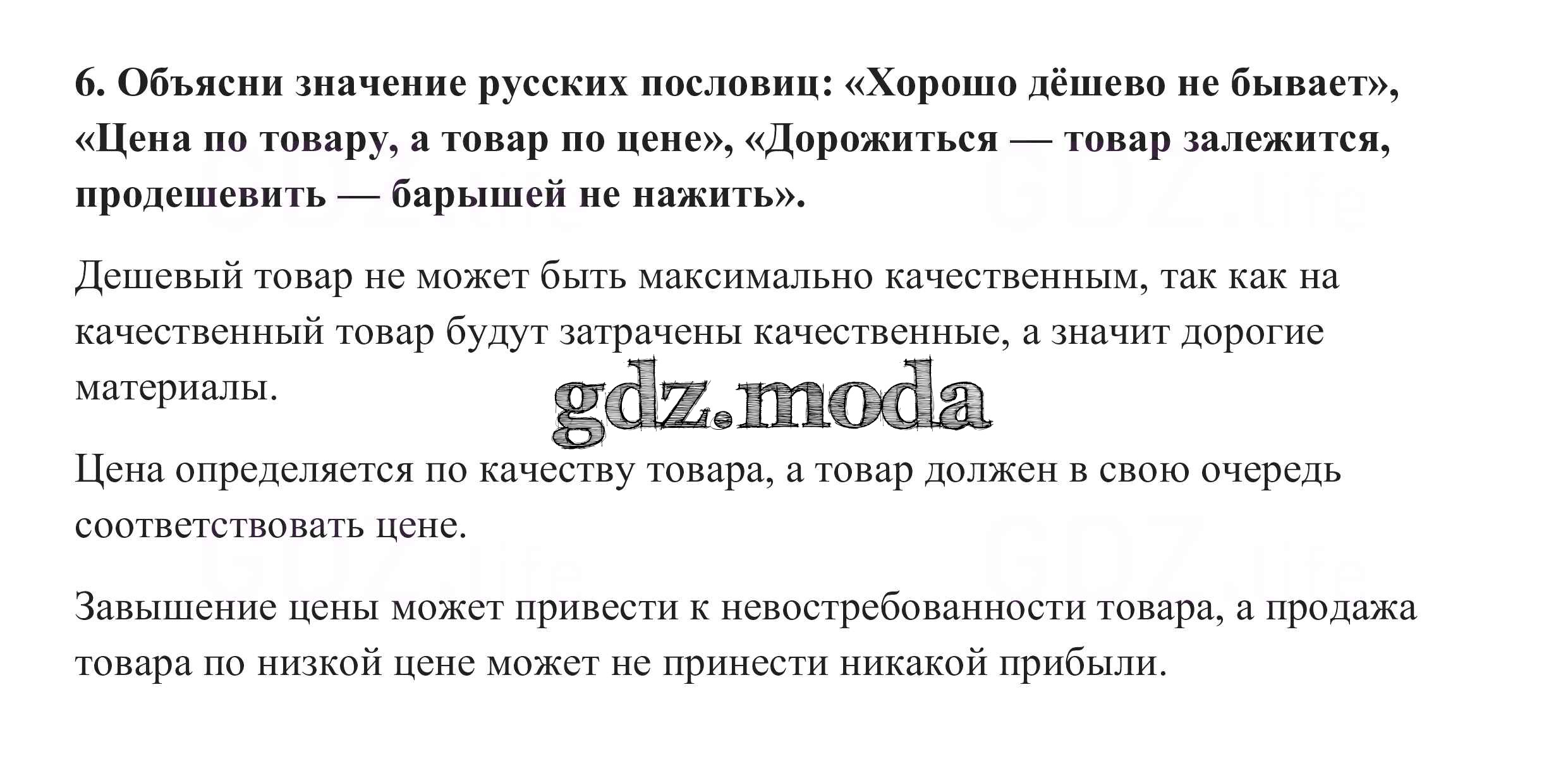 6. Объясни значение русских пословиц: «Хорошо дёшево не бывает», «Цена по товару, а товар по цене», «Дорожиться — товар залежится, продешевить — барышей не нажить».

Дешевый товар не может быть максимально качественным, так как на качественный товар будут затрачены качественные, а значит дорогие материалы.

Цена определяется по качеству товара, а товар должен в свою очередь соответствовать цене.

Завышение цены может привести к невостребованности товара, а продажа товара по низкой цене может не принести никакой прибыли.

gdz.moda

GDZ.life